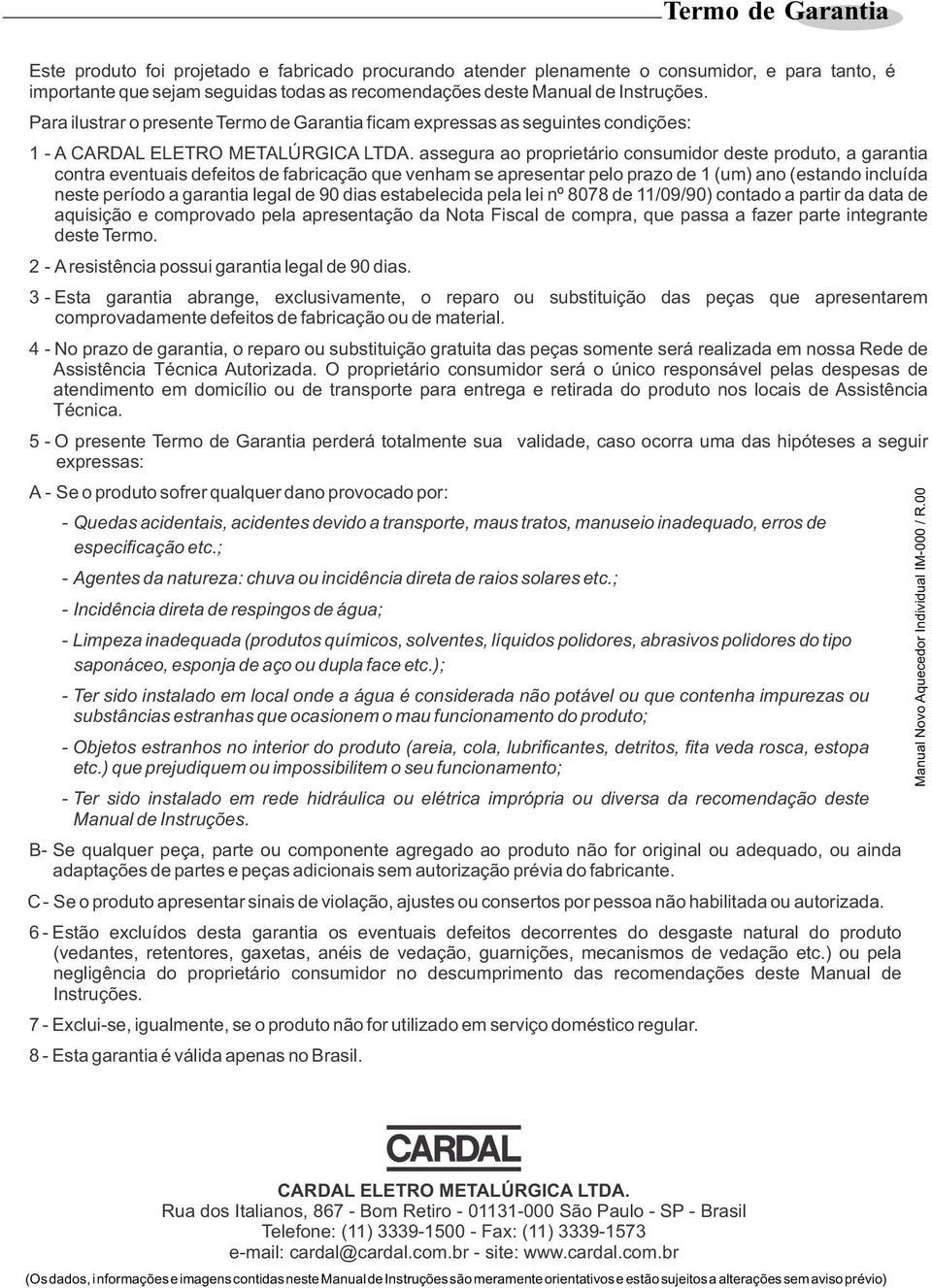 Termo de Garantia

Este produto foi projetado e fabricado procurando atender plenamente o consumidor, e para tanto, é importante que sejam seguidas todas as recomendações deste Manual de Instruções.

Para ilustrar o presente Termo de Garantia ficam expressas as seguintes condições:

1 - A CARDAL ELETRO METALÚRGICA LTDA. assegura ao proprietário consumidor deste produto, a garantia contra eventuais defeitos de fabricação que venham se apresentar pelo prazo de 1 (um) ano (estando incluída neste período a garantia legal de 90 dias estabelecida pela lei nº 8078 de 11/09/90) contado a partir da data de aquisição e comprovado pela apresentação da Nota Fiscal de compra, que passa a fazer parte integrante deste Termo.

2 - A resistência possui garantia legal de 90 dias.

3 - Esta garantia abrange, exclusivamente, o reparo ou substituição das peças que apresentarem comprovadamente defeitos de fabricação ou de material.

4 - No prazo de garantia, o reparo ou substituição gratuita das peças somente será realizada em nossa Rede de Assistência Técnica Autorizada. O proprietário consumidor será o único responsável pelas despesas de atendimento em domicílio ou de transporte para entrega e retirada do produto nos locais de Assistência Técnica.

5 - O presente Termo de Garantia perderá totalmente sua validade, caso ocorra uma das hipóteses a seguir expressas:

A - Se o produto sofrer qualquer dano provocado por:

- Quedas acidentais, acidentes devido a transporte, maus tratos, manuseio inadequado, erros de especificação etc.;

- Agentes da natureza: chuva ou incidência direta de raios solares etc.;

- Incidência direta de respingos de água;

- Limpeza inadequada (produtos químicos, solventes, líquidos polidores, abrasivos polidores do tipo saponáceo, esponja de aço ou dupla face etc.);

- Ter sido instalado em local onde a água é considerada não potável ou que contenha impurezas ou substâncias estranhas que ocasionem o mau funcionamento do produto;

- Objetos estranhos no interior do produto (areia, cola, lubrificantes, detritos, fita veda rosca, estopa etc.) que prejudiquem ou impossibilitem o seu funcionamento;

- Ter sido instalado em rede hidráulica ou elétrica imprópria ou diversa da recomendação deste Manual de Instruções.

B- Se qualquer peça, parte ou componente agregado ao produto não for original ou adequado, ou ainda adaptações de partes e peças adicionais sem autorização prévia do fabricante.

C - Se o produto apresentar sinais de violação, ajustes ou consertos por pessoa não habilitada ou autorizada.

6 - Estão excluídos desta garantia os eventuais defeitos decorrentes do desgaste natural do produto (vedantes, retentores, gaxetas, anéis de vedação, guarnições, mecanismos de vedação etc.) ou pela negligência do proprietário consumidor no descumprimento das recomendações deste Manual de Instruções.

7 - Exclui-se, igualmente, se o produto não for utilizado em serviço doméstico regular.

8 - Esta garantia é válida apenas no Brasil.

Manual Novo Aquecedor Individual IM-000 / R.00

CARDAL

CARDAL ELETRO METALÚRGICA LTDA.
Rua dos Italianos, 867 - Bom Retiro - 01131-000 São Paulo - SP - Brasil
Telefone: (11) 3339-1500 - Fax: (11) 3339-1573
e-mail: cardal@cardal.com.br - site: www.cardal.com.br

(Os dados, informações e imagens contidas neste Manual de Instruções são meramente orientativos e estão sujeitos a alterações sem aviso prévio)